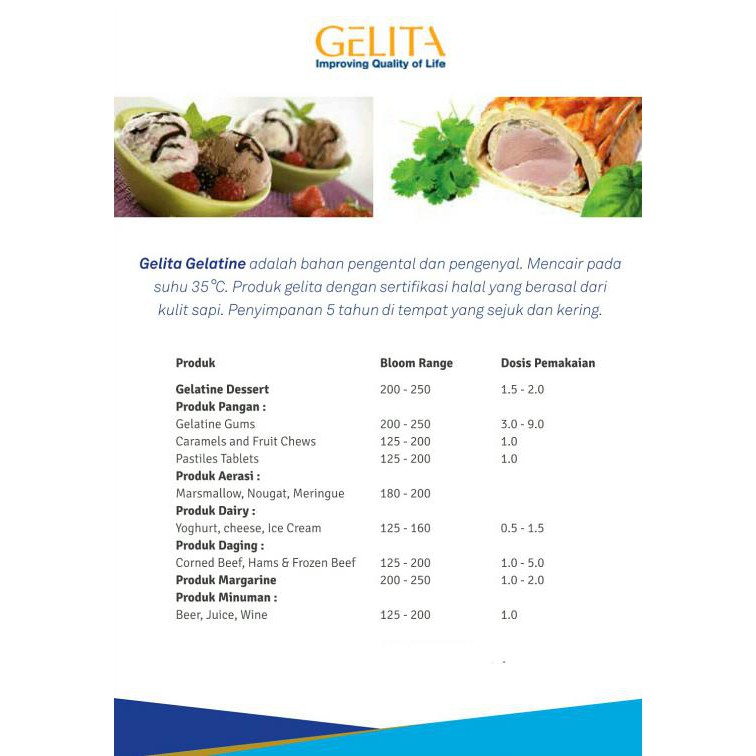 GELITA
Improving Quality of Life

Gelita Gelatine adalah bahan pengental dan pengenyal. Mencair pada suhu 35°C. Produk gelita dengan sertifikasi halal yang berasal dari kulit sapi. Penyimpanan 5 tahun di tempat yang sejuk dan kering.

| Produk | Bloom Range | Dosis Pemakaian |
|---|---|---|
| Gelatine Dessert | 200 - 250 | 1.5 - 2.0 |
| Produk Pangan : | | |
| Gelatine Gums | 200 - 250 | 3.0 - 9.0 |
| Caramels and Fruit Chews | 125 - 200 | 1.0 |
| Pastiles Tablets | 125 - 200 | 1.0 |
| Produk Aerasi : | | |
| Marsmallow, Nougat, Meringue | 180 - 200 | |
| Produk Dairy : | | |
| Yoghurt, cheese, Ice Cream | 125 - 160 | 0.5 - 1.5 |
| Produk Daging : | | |
| Corned Beef, Hams & Frozen Beef | 125 - 200 | 1.0 - 5.0 |
| Produk Margarine | 200 - 250 | 1.0 - 2.0 |
| Produk Minuman : | | |
| Beer, Juice, Wine | 125 - 200 | 1.0 |